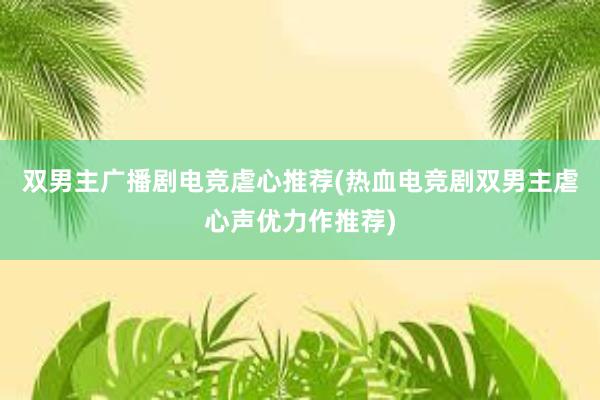 双男主广播剧电竞虐心推荐(热血电竞剧双男主虐心声优力作推荐)